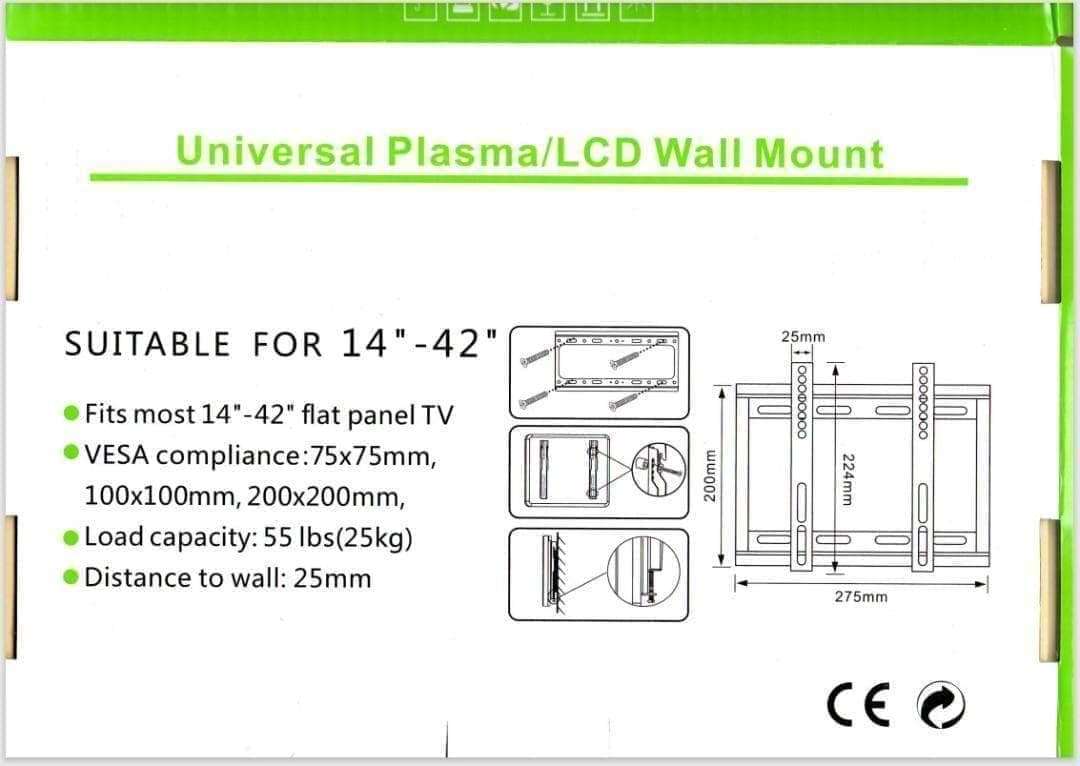 Universal Plasma/LCD Wall Mount

SUITABLE FOR 14"-42"

• Fits most 14"-42" flat panel TV
• VESA compliance:75x75mm, 100x100mm, 200x200mm,
• Load capacity: 55 lbs(25kg)
• Distance to wall: 25mm

25mm
200mm
224mm
275mm

CE